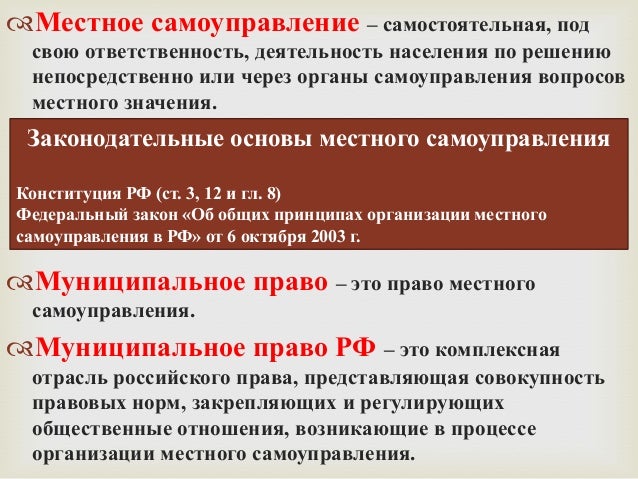 Местное самоуправление – самостоятельная, под свою ответственность, деятельность населения по решению непосредственно или через органы самоуправления вопросов местного значения.

Законодательные основы местного самоуправления

Конституция РФ (ст. 3, 12 и гл. 8)
Федеральный закон «Об общих принципах организации местного самоуправления в РФ» от 6 октября 2003 г.

Муниципальное право – это право местного самоуправления.

Муниципальное право РФ – это комплексная отрасль российского права, представляющая совокупность правовых норм, закрепляющих и регулирующих общественные отношения, возникающие в процессе организации местного самоуправления.